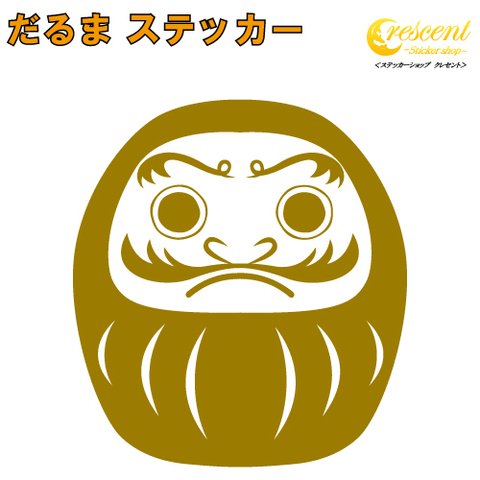 だるま ステッカー

Crescent
~Sticker shop~
<ステッカーショップ クレセント>